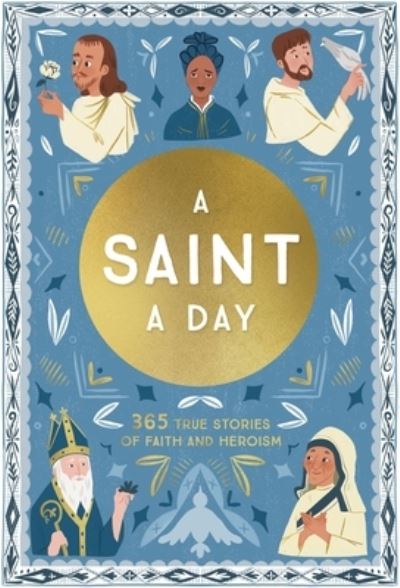 A SAINT A DAY

365 TRUE STORIES OF FAITH AND HEROISM